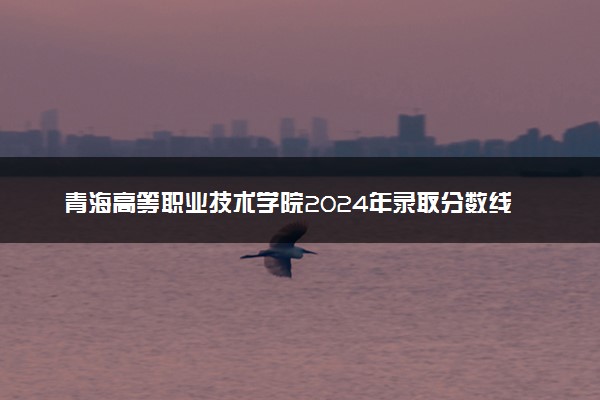 青海高等职业技术学院2024年录取分数线